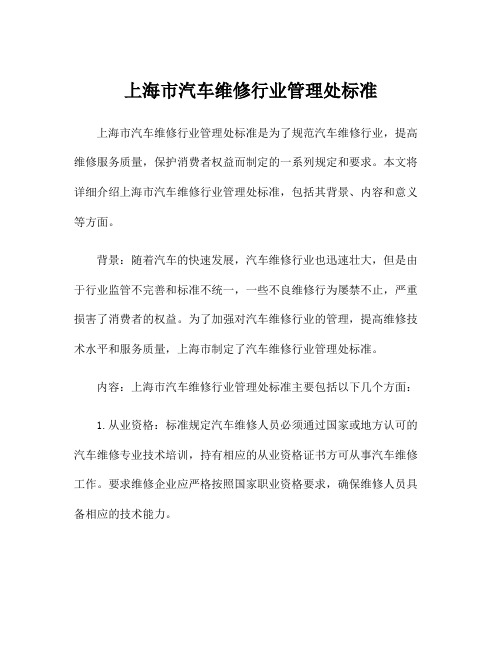 上海市汽车维修行业管理处标准

上海市汽车维修行业管理处标准是为了规范汽车维修行业，提高维修服务质量，保护消费者权益而制定的一系列规定和要求。本文将详细介绍上海市汽车维修行业管理处标准，包括其背景、内容和意义等方面。

背景：随着汽车的快速发展，汽车维修行业也迅速壮大，但是由于行业监管不完善和标准不统一，一些不良维修行为屡禁不止，严重损害了消费者的权益。为了加强对汽车维修行业的管理，提高维修技术水平和服务质量，上海市制定了汽车维修行业管理处标准。

内容：上海市汽车维修行业管理处标准主要包括以下几个方面：

1. 从业资格：标准规定汽车维修人员必须通过国家或地方认可的汽车维修专业技术培训，持有相应的从业资格证书方可从事汽车维修工作。要求维修企业应严格按照国家职业资格要求，确保维修人员具备相应的技术能力。